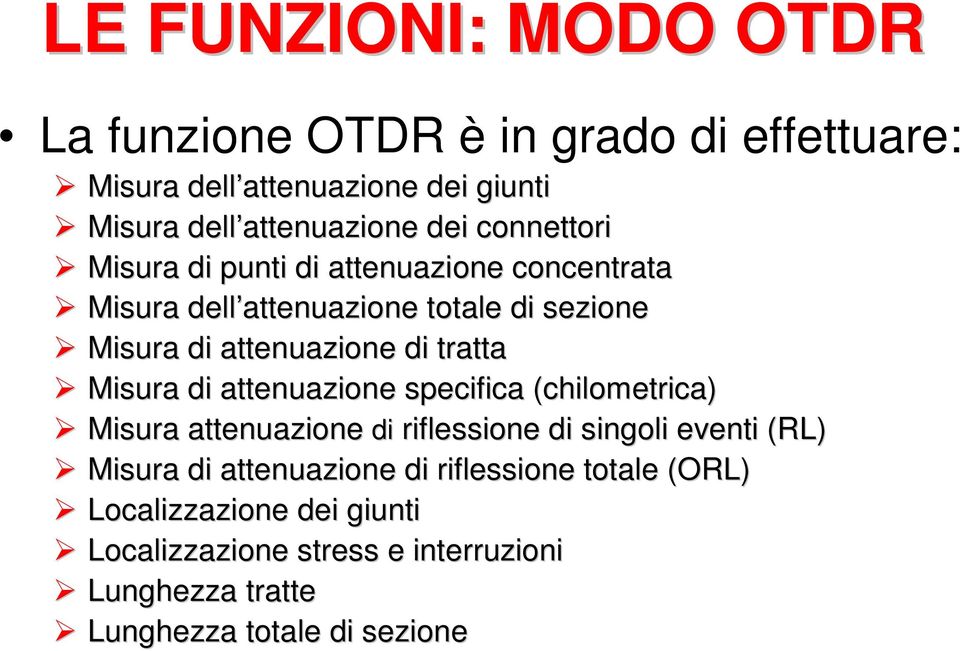 LE FUNZIONI: MODO OTDR

• La funzione OTDR è in grado di effettuare:
➢ Misura dell'attenuazione dei giunti
➢ Misura dell'attenuazione dei connettori
➢ Misura di punti di attenuazione concentrata
➢ Misura dell'attenuazione totale di sezione
➢ Misura di attenuazione di tratta
➢ Misura di attenuazione specifica (chilometrica)
➢ Misura attenuazione di riflessione di singoli eventi (RL)
➢ Misura di attenuazione di riflessione totale (ORL)
➢ Localizzazione dei giunti
➢ Localizzazione stress e interruzioni
➢ Lunghezza tratte
➢ Lunghezza totale di sezione